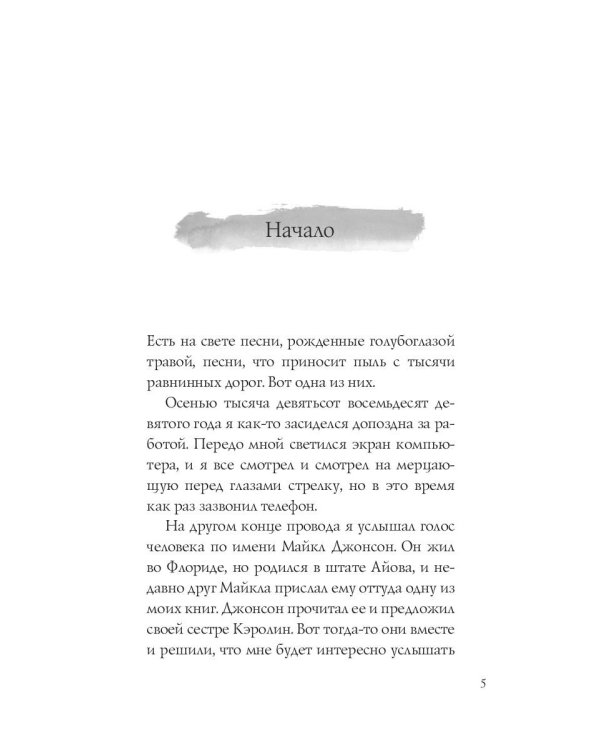 Начало

Есть на свете песни, рожденные голубоглазой травой, песни, что приносит пыль с тысячи равнинных дорог. Вот одна из них.

Осенью тысяча девятьсот восемьдесят девятого года я как-то засиделся допоздна за работой. Передо мной светился экран компьютера, и я все смотрел и смотрел на мерцающую перед глазами стрелку, но в это время как раз зазвонил телефон.

На другом конце провода я услышал голос человека по имени Майкл Джонсон. Он жил во Флориде, но родился в штате Айова, и недавно друг Майкла прислал ему оттуда одну из моих книг. Джонсон прочитал ее и предложил своей сестре Кэролин. Вот тогда-то они вместе и решили, что мне будет интересно услышать

5